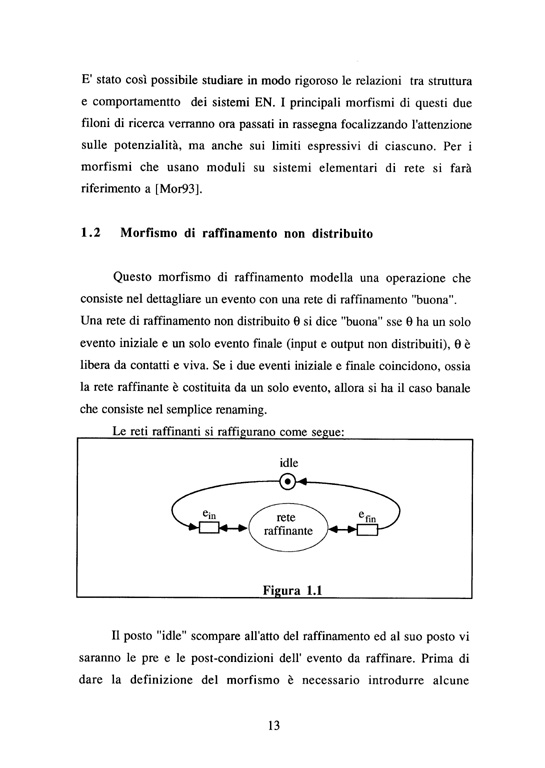 E' stato così possibile studiare in modo rigoroso le relazioni tra struttura e comportamentto dei sistemi EN. I principali morfismi di questi due filoni di ricerca verranno ora passati in rassegna focalizzando l'attenzione sulle potenzialità, ma anche sui limiti espressivi di ciascuno. Per i morfismi che usano moduli su sistemi elementari di rete si farà riferimento a [Mor93].

1.2 Morfismo di raffinamento non distribuito

Questo morfismo di raffinamento modella una operazione che consiste nel dettagliare un evento con una rete di raffinamento "buona". Una rete di raffinamento non distribuito θ si dice "buona" sse θ ha un solo evento iniziale e un solo evento finale (input e output non distribuiti), θ è libera da contatti e viva. Se i due eventi iniziale e finale coincidono, ossia la rete raffinante è costituita da un solo evento, allora si ha il caso banale che consiste nel semplice renaming.

Le reti raffinanti si raffigurano come segue:

idle

$e_{in}$

rete raffinante

$e_{fin}$

Figura 1.1

Il posto "idle" scompare all'atto del raffinamento ed al suo posto vi saranno le pre e le post-condizioni dell' evento da raffinare. Prima di dare la definizione del morfismo è necessario introdurre alcune

13